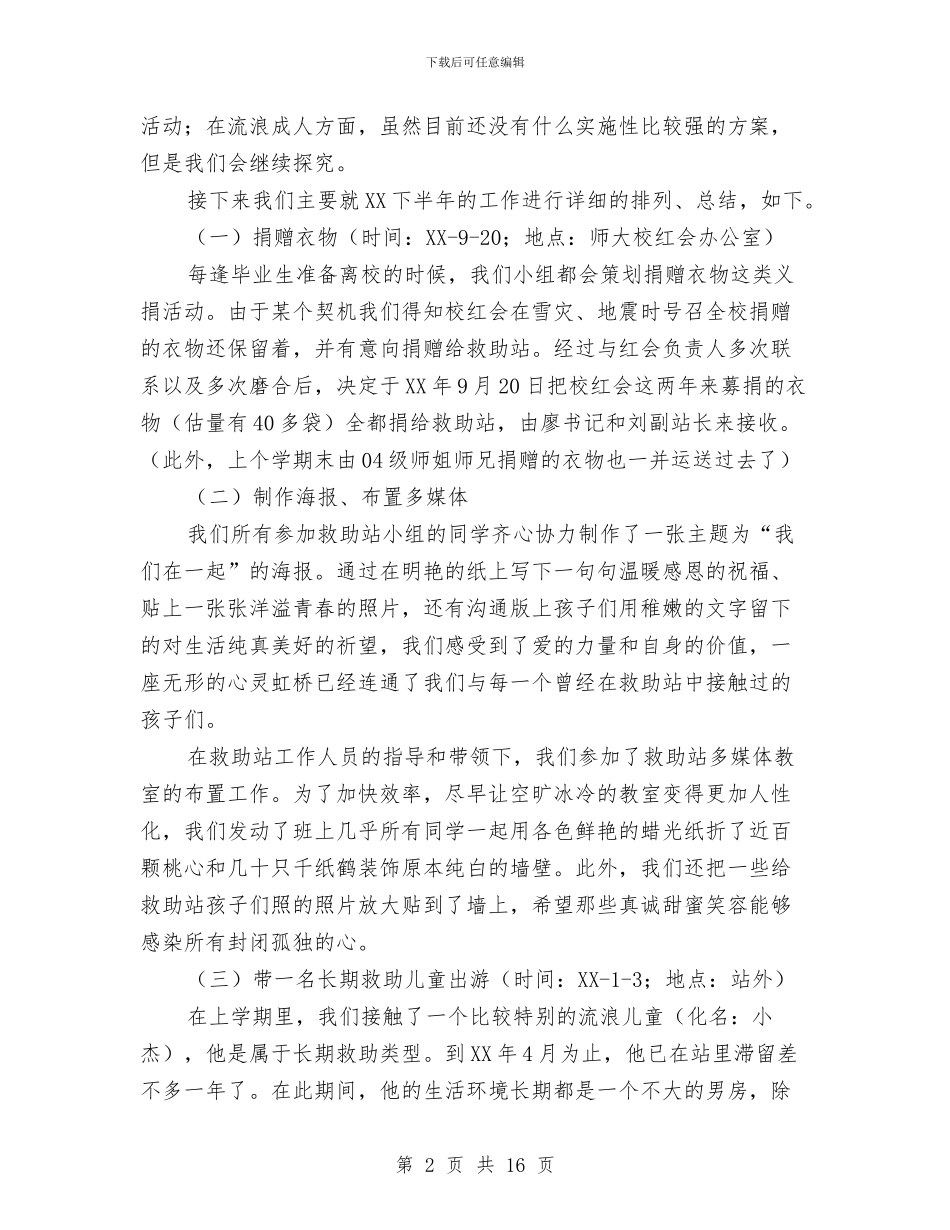 下载后可任意编辑

活动；在流浪成人方面，虽然目前还没有什么实施性比较强的方案，但是我们会继续探究。

接下来我们主要就XX下半年的工作进行详细的排列、总结，如下。

（一）捐赠衣物（时间：XX-9-20；地点：师大校红会办公室）

每逢毕业生准备离校的时候，我们小组都会策划捐赠衣物这类义捐活动。由于某个契机我们得知校红会在雪灾、地震时号召全校捐赠的衣物还保留着，并有意向捐赠给救助站。经过与红会负责人多次联系以及多次磨合后，决定于XX年9月20日把校红会这两年来募捐的衣物（估量有40多袋）全都捐给救助站，由廖书记和刘副站长来接收。（此外，上个学期末由04级师姐师兄捐赠的衣物也一并运送过去了）

（二）制作海报、布置多媒体

我们所有参加救助站小组的同学齐心协力制作了一张主题为“我们在一起”的海报。通过在明艳的纸上写下一句句温暖感恩的祝福、贴上一张张洋溢青春的照片，还有沟通版上孩子们用稚嫩的文字留下的对生活纯真美好的祈望，我们感受到了爱的力量和自身的价值，一座无形的心灵虹桥已经连通了我们与每一个曾经在救助站中接触过的孩子们。

在救助站工作人员的指导和带领下，我们参加了救助站多媒体教室的布置工作。为了加快效率，尽早让空旷冰冷的教室变得更加人性化，我们发动了班上几乎所有同学一起用各色鲜艳的蜡光纸折了近百颗桃心和几十只千纸鹤装饰原本纯白的墙壁。此外，我们还把一些给救助站孩子们照的照片放大贴到了墙上，希望那些真诚甜蜜笑容能够感染所有封闭孤独的心。

（三）带一名长期救助儿童出游（时间：XX-1-3；地点：站外）

在上学期里，我们接触了一个比较特别的流浪儿童（化名：小杰），他是属于长期救助类型。到XX年4月为止，他已在站里滞留差不多一年了。在此期间，他的生活环境长期都是一个不大的男房，除

第 2 页 共 16 页